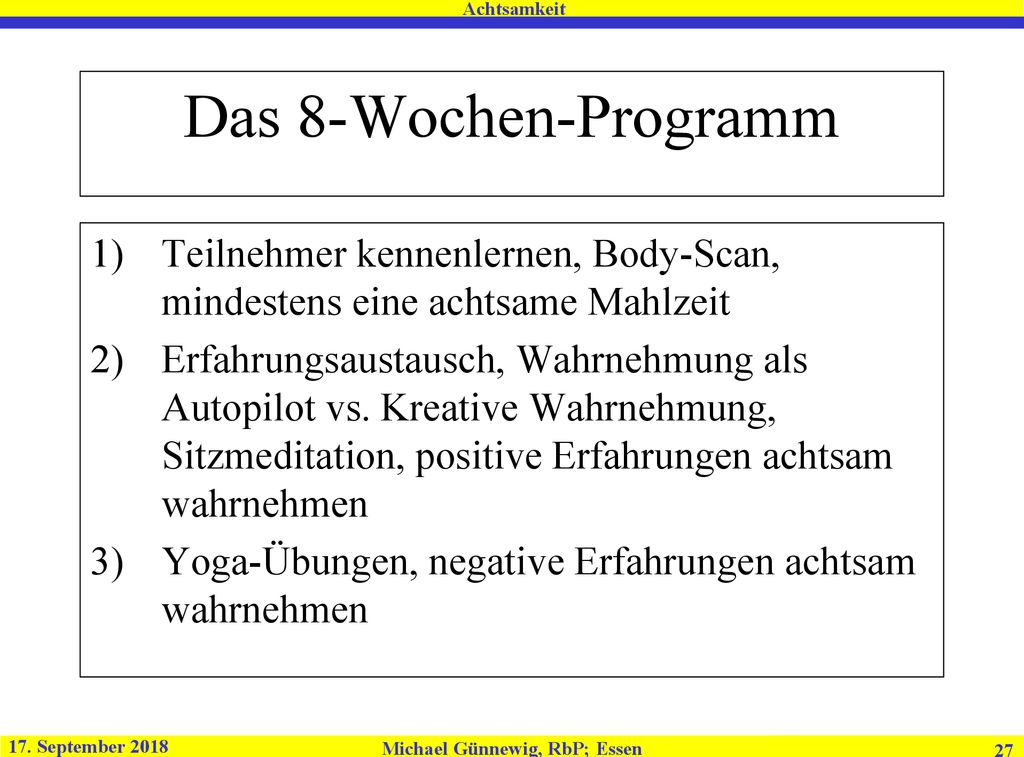 Achtsamkeit

Das 8-Wochen-Programm

1) Teilnehmer kennenlernen, Body-Scan, mindestens eine achtsame Mahlzeit

2) Erfahrungsaustausch, Wahrnehmung als Autopilot vs. Kreative Wahrnehmung, Sitzmeditation, positive Erfahrungen achtsam wahrnehmen

3) Yoga-Übungen, negative Erfahrungen achtsam wahrnehmen

17. September 2018

Michael Günnewig, RbP; Essen

27